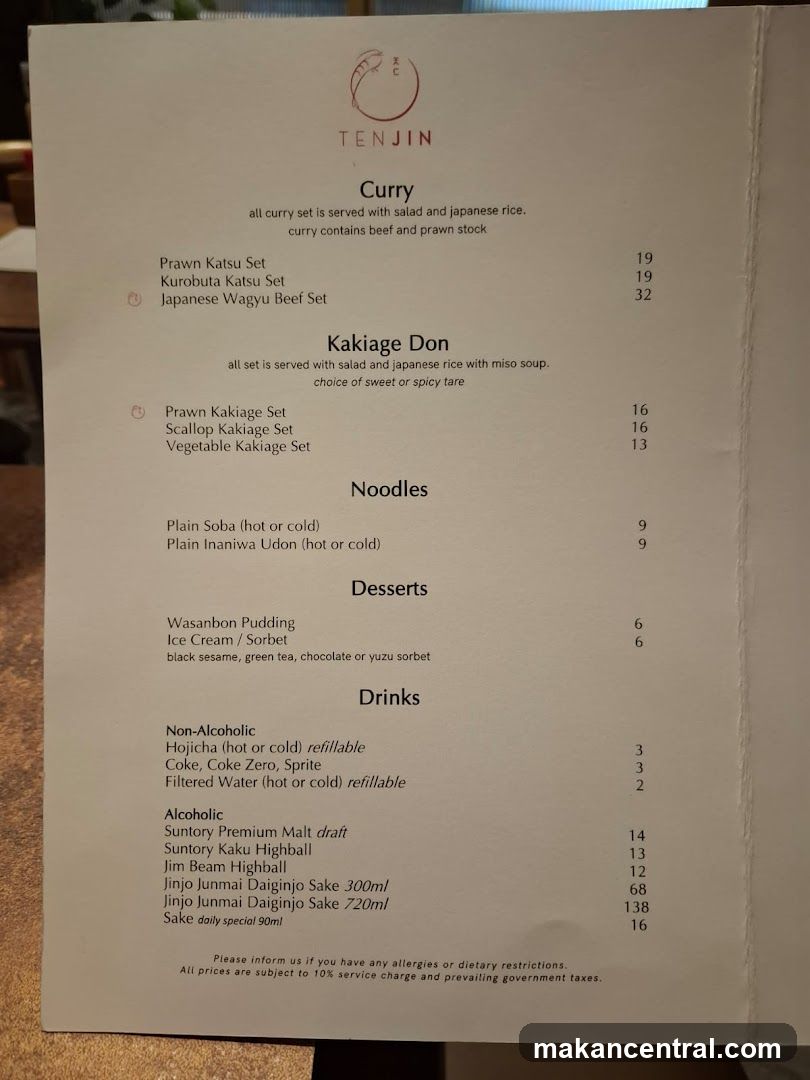 天仁

TENJIN

Curry
all curry set is served with salad and japanese rice.
curry contains beef and prawn stock

| | |
|---|---|
| Prawn Katsu Set | 19 |
| Kurobuta Katsu Set | 19 |
| Japanese Wagyu Beef Set | 32 |

Kakiage Don
all set is served with salad and japanese rice with miso soup.
choice of sweet or spicy tare

| | |
|---|---|
| Prawn Kakiage Set | 16 |
| Scallop Kakiage Set | 16 |
| Vegetable Kakiage Set | 13 |

Noodles

| | |
|---|---|
| Plain Soba (hot or cold) | 9 |
| Plain Inaniwa Udon (hot or cold) | 9 |

Desserts

| | |
|---|---|
| Wasanbon Pudding | 6 |
| Ice Cream / Sorbet | 6 |

black sesame, green tea, chocolate or yuzu sorbet

Drinks

Non-Alcoholic

| | |
|---|---|
| Hojicha (hot or cold) refillable | 3 |
| Coke, Coke Zero, Sprite | 3 |
| Filtered Water (hot or cold) refillable | 2 |

Alcoholic

| | |
|---|---|
| Suntory Premium Malt draft | 14 |
| Suntory Kaku Highball | 13 |
| Jim Beam Highball | 12 |
| Jinjo Junmai Daiginjo Sake 300ml | 68 |
| Jinjo Junmai Daiginjo Sake 720ml | 138 |
| Sake daily special 90ml | 16 |

Please inform us if you have any allergies or dietary restrictions.
All prices are subject to 10% service charge and prevailing government taxes.

makancentral.com